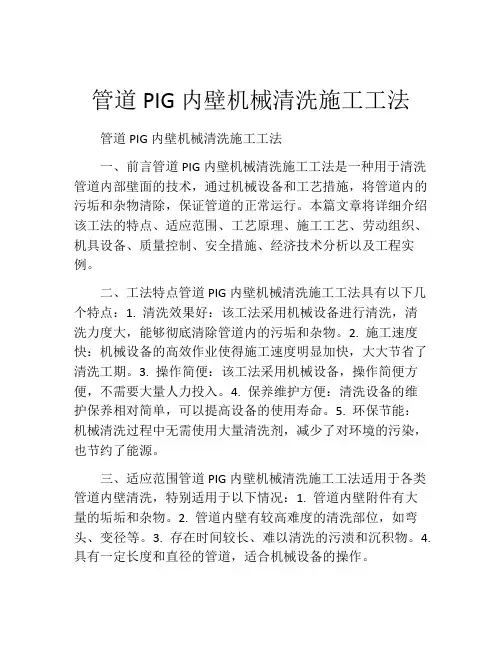 管道 PIG 内壁机械清洗施工工法

管道 PIG 内壁机械清洗施工工法

一、前言管道 PIG 内壁机械清洗施工工法是一种用于清洗管道内部壁面的技术，通过机械设备和工艺措施，将管道内的污垢和杂物清除，保证管道的正常运行。本篇文章将详细介绍该工法的特点、适应范围、工艺原理、施工工艺、劳动组织、机具设备、质量控制、安全措施、经济技术分析以及工程实例。

二、工法特点管道 PIG 内壁机械清洗施工工法具有以下几个特点：1. 清洗效果好：该工法采用机械设备进行清洗，清洗力度大，能够彻底清除管道内的污垢和杂物。2. 施工速度快：机械设备的高效作业使得施工速度明显加快，大大节省了清洗工期。3. 操作简便：该工法采用机械设备，操作简便方便，不需要大量人力投入。4. 保养维护方便：清洗设备的维护保养相对简单，可以提高设备的使用寿命。5. 环保节能：机械清洗过程中无需使用大量清洗剂，减少了对环境的污染，也节约了能源。

三、适应范围管道 PIG 内壁机械清洗施工工法适用于各类管道内壁清洗，特别适用于以下情况：1. 管道内壁附件有大量的垢垢和杂物。2. 管道内壁有较高难度的清洗部位，如弯头、变径等。3. 存在时间较长、难以清洗的污渍和沉积物。4. 具有一定长度和直径的管道，适合机械设备的操作。